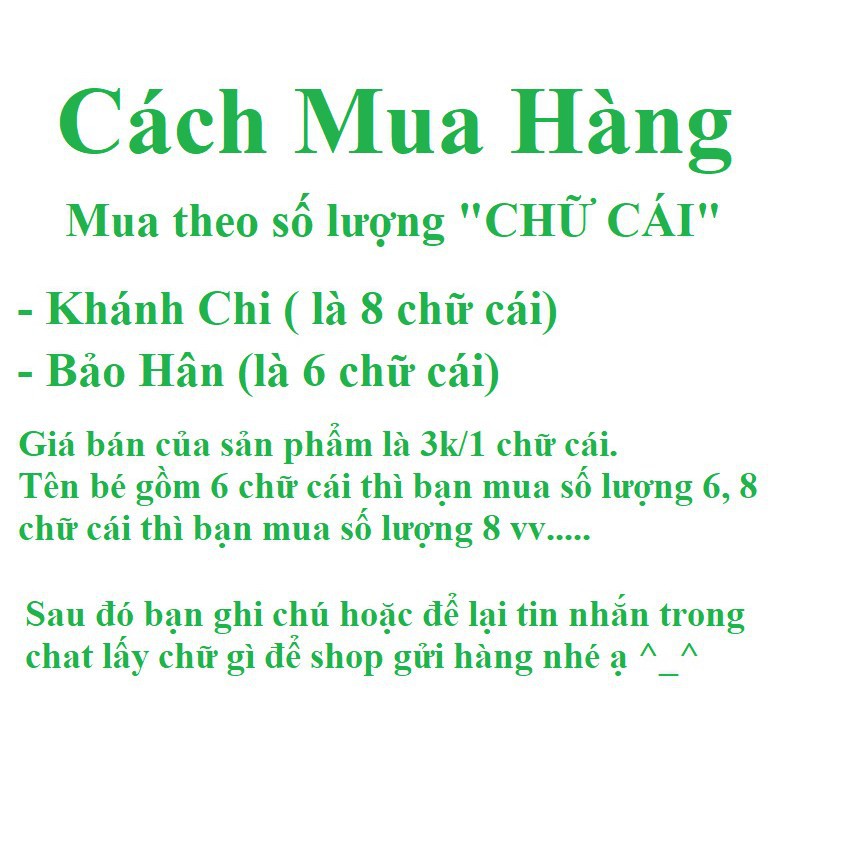 Cách Mua Hàng

Mua theo số lượng "CHỮ CÁI"

- Khánh Chi ( là 8 chữ cái)

- Bảo Hân (là 6 chữ cái)

Giá bán của sản phẩm là 3k/1 chữ cái.
Tên bé gồm 6 chữ cái thì bạn mua số lượng 6, 8 chữ cái thì bạn mua số lượng 8 vv.....

Sau đó bạn ghi chú hoặc để lại tin nhắn trong chat lấy chữ gì để shop gửi hàng nhé ạ ^_^